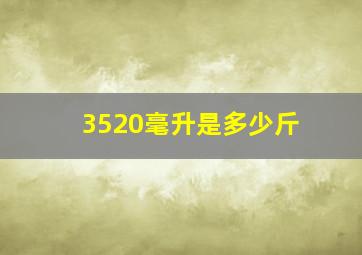 3520毫升是多少斤